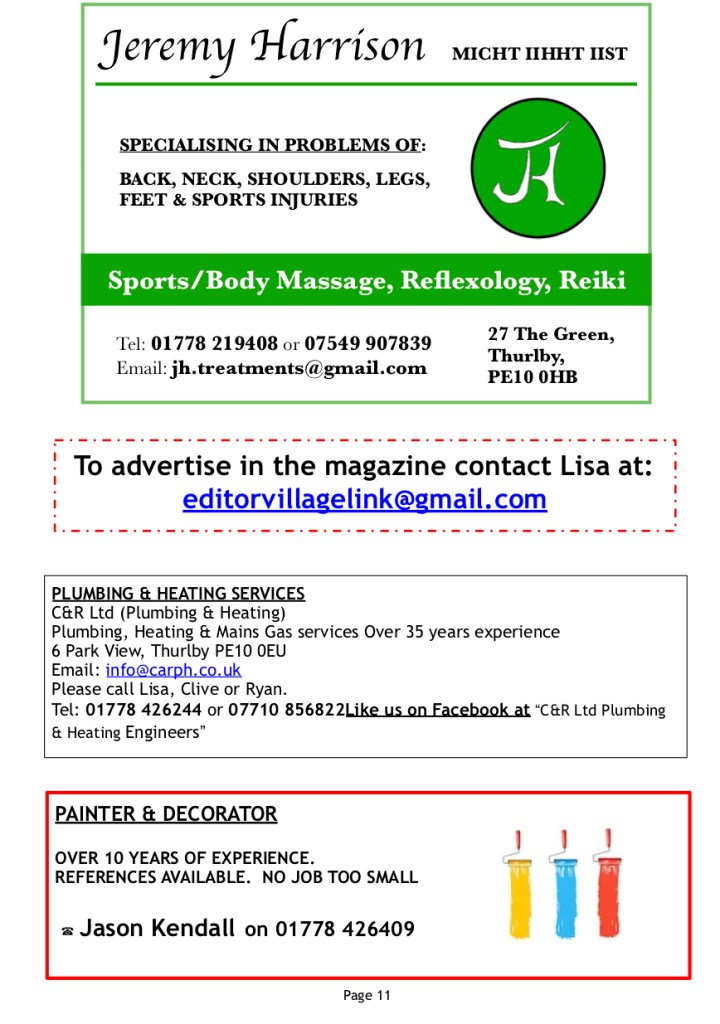 Jeremy Harrison MICHT IIHHT IIST

SPECIALISING IN PROBLEMS OF:

BACK, NECK, SHOULDERS, LEGS, FEET & SPORTS INJURIES

JH

Sports/Body Massage, Reflexology, Reiki

Tel: 01778 219408 or 07549 907839
Email: jh.treatments@gmail.com

27 The Green,
Thurlby,
PE10 0HB

To advertise in the magazine contact Lisa at: editorvillagelink@gmail.com

PLUMBING & HEATING SERVICES
C&R Ltd (Plumbing & Heating)
Plumbing, Heating & Mains Gas services Over 35 years experience
6 Park View, Thurlby PE10 0EU
Email: info@carph.co.uk
Please call Lisa, Clive or Ryan.
Tel: 01778 426244 or 07710 856822Like us on Facebook at "C&R Ltd Plumbing & Heating Engineers"

PAINTER & DECORATOR

OVER 10 YEARS OF EXPERIENCE.
REFERENCES AVAILABLE. NO JOB TOO SMALL

☎ Jason Kendall on 01778 426409

Page 11